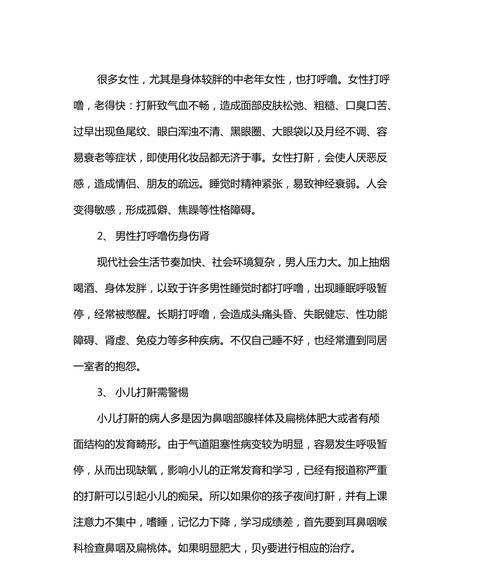 很多女性，尤其是身体较胖的中老年女性，也打呼噜。女性打呼噜，老得快：打鼾致气血不畅，造成面部皮肤松弛、粗糙、口臭口苦、过早出现鱼尾纹、眼白浑浊不清、黑眼圈、大眼袋以及月经不调、容易衰老等症状，即使用化妆品都无济于事。女性打鼾，会使人厌恶反感，造成情侣、朋友的疏远。睡觉时精神紧张，易致神经衰弱。人会变得敏感，形成孤僻、焦躁等性格障碍。

2、 男性打呼噜伤身伤肾

现代社会生活节奏加快、社会环境复杂，男人压力大。加上抽烟喝酒、身体发胖，以致于许多男性睡觉时都打呼噜，出现睡眠呼吸暂停，经常被憋醒。长期打呼噜，会造成头痛头昏、失眠健忘、性功能障碍、肾虚、免疫力等多种疾病。不仅自己睡不好，也经常遭到同居一室者的抱怨。

3、 小儿打鼾需警惕

小儿打鼾的病人多是因为鼻咽部腺样体及扁桃体肥大或者有颅面结构的发育畸形。由于气道阻塞性病变较为明显，容易发生呼吸暂停，从而出现缺氧，影响小儿的正常发育和学习，已经有报道称严重的打鼾可以引起小儿的痴呆。所以如果你的孩子夜间打鼾，并有上课注意力不集中，嗜睡，记忆力下降，学习成绩差，首先要到耳鼻咽喉科检查鼻咽及扁桃体。如果明显肥大，贝y要进行相应的治疗。